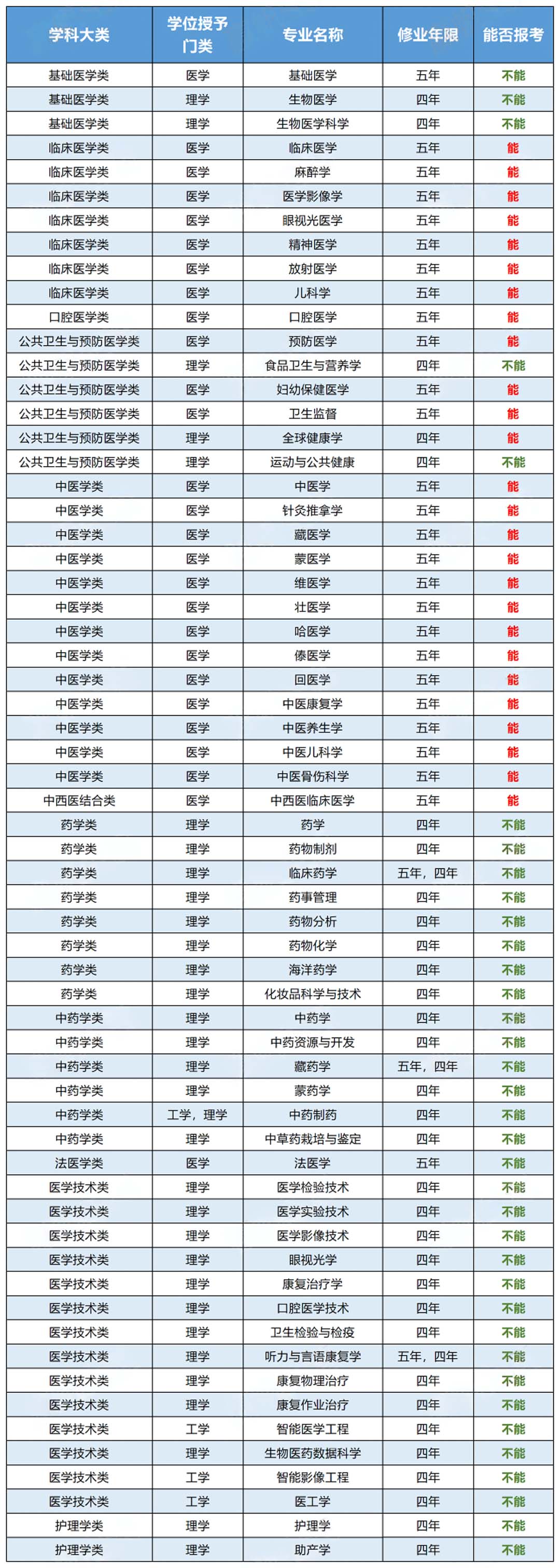 | 学科大类 | 学位授予门类 | 专业名称 | 修业年限 | 能否报考 |
|---|---|---|---|---|
| 基础医学类 | 医学 | 基础医学 | 五年 | 不能 |
| 基础医学类 | 理学 | 生物医学 | 四年 | 不能 |
| 基础医学类 | 理学 | 生物医学科学 | 四年 | 不能 |
| 临床医学类 | 医学 | 临床医学 | 五年 | 能 |
| 临床医学类 | 医学 | 麻醉学 | 五年 | 能 |
| 临床医学类 | 医学 | 医学影像学 | 五年 | 能 |
| 临床医学类 | 医学 | 眼视光医学 | 五年 | 能 |
| 临床医学类 | 医学 | 精神医学 | 五年 | 能 |
| 临床医学类 | 医学 | 放射医学 | 五年 | 能 |
| 临床医学类 | 医学 | 儿科学 | 五年 | 能 |
| 口腔医学类 | 医学 | 口腔医学 | 五年 | 能 |
| 公共卫生与预防医学类 | 医学 | 预防医学 | 五年 | 能 |
| 公共卫生与预防医学类 | 理学 | 食品卫生与营养学 | 四年 | 不能 |
| 公共卫生与预防医学类 | 医学 | 妇幼保健医学 | 五年 | 能 |
| 公共卫生与预防医学类 | 医学 | 卫生监督 | 五年 | 能 |
| 公共卫生与预防医学类 | 理学 | 全球健康学 | 四年 | 能 |
| 公共卫生与预防医学类 | 理学 | 运动与公共健康 | 四年 | 不能 |
| 中医学类 | 医学 | 中医学 | 五年 | 能 |
| 中医学类 | 医学 | 针灸推拿学 | 五年 | 能 |
| 中医学类 | 医学 | 藏医学 | 五年 | 能 |
| 中医学类 | 医学 | 蒙医学 | 五年 | 能 |
| 中医学类 | 医学 | 维医学 | 五年 | 能 |
| 中医学类 | 医学 | 壮医学 | 五年 | 能 |
| 中医学类 | 医学 | 哈医学 | 五年 | 能 |
| 中医学类 | 医学 | 傣医学 | 五年 | 能 |
| 中医学类 | 医学 | 回医学 | 五年 | 能 |
| 中医学类 | 医学 | 中医康复学 | 五年 | 能 |
| 中医学类 | 医学 | 中医养生学 | 五年 | 能 |
| 中医学类 | 医学 | 中医儿科学 | 五年 | 能 |
| 中医学类 | 医学 | 中医骨伤科学 | 五年 | 能 |
| 中西医结合类 | 医学 | 中西医临床医学 | 五年 | 能 |
| 药学类 | 理学 | 药学 | 四年 | 不能 |
| 药学类 | 理学 | 药物制剂 | 四年 | 不能 |
| 药学类 | 理学 | 临床药学 | 五年，四年 | 不能 |
| 药学类 | 理学 | 药事管理 | 四年 | 不能 |
| 药学类 | 理学 | 药物分析 | 四年 | 不能 |
| 药学类 | 理学 | 药物化学 | 四年 | 不能 |
| 药学类 | 理学 | 海洋药学 | 四年 | 不能 |
| 药学类 | 理学 | 化妆品科学与技术 | 四年 | 不能 |
| 中药学类 | 理学 | 中药学 | 四年 | 不能 |
| 中药学类 | 理学 | 中药资源与开发 | 四年 | 不能 |
| 中药学类 | 理学 | 藏药学 | 五年，四年 | 不能 |
| 中药学类 | 理学 | 蒙药学 | 四年 | 不能 |
| 中药学类 | 工学，理学 | 中药制药 | 四年 | 不能 |
| 中药学类 | 理学 | 中草药栽培与鉴定 | 四年 | 不能 |
| 法医学类 | 医学 | 法医学 | 五年 | 不能 |
| 医学技术类 | 理学 | 医学检验技术 | 四年 | 不能 |
| 医学技术类 | 理学 | 医学实验技术 | 四年 | 不能 |
| 医学技术类 | 理学 | 医学影像技术 | 四年 | 不能 |
| 医学技术类 | 理学 | 眼视光学 | 四年 | 不能 |
| 医学技术类 | 理学 | 康复治疗学 | 四年 | 不能 |
| 医学技术类 | 理学 | 口腔医学技术 | 四年 | 不能 |
| 医学技术类 | 理学 | 卫生检验与检疫 | 四年 | 不能 |
| 医学技术类 | 理学 | 听力与言语康复学 | 五年，四年 | 不能 |
| 医学技术类 | 理学 | 康复物理治疗 | 四年 | 不能 |
| 医学技术类 | 理学 | 康复作业治疗 | 四年 | 不能 |
| 医学技术类 | 工学 | 智能医学工程 | 四年 | 不能 |
| 医学技术类 | 理学 | 生物医药数据科学 | 四年 | 不能 |
| 医学技术类 | 工学 | 智能影像工程 | 四年 | 不能 |
| 医学技术类 | 工学 | 医工学 | 四年 | 不能 |
| 护理学类 | 理学 | 护理学 | 四年 | 不能 |
| 护理学类 | 理学 | 助产学 | 四年 | 不能 |